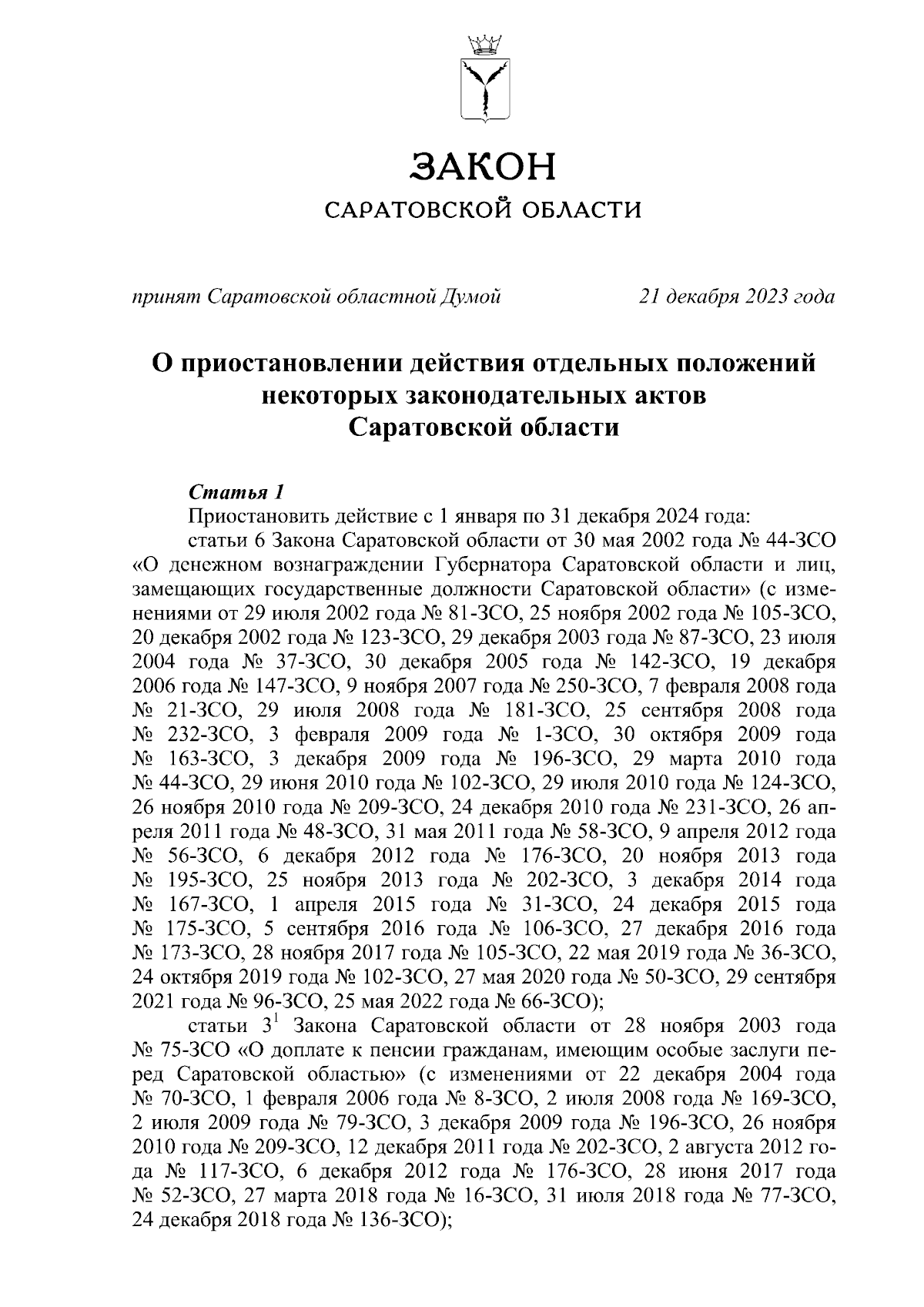 ЗАКОН
САРАТОВСКОЙ ОБЛАСТИ

принят Саратовской областной Думой 21 декабря 2023 года

О приостановлении действия отдельных положений некоторых законодательных актов Саратовской области

Статья 1
Приостановить действие с 1 января по 31 декабря 2024 года:
статьи 6 Закона Саратовской области от 30 мая 2002 года № 44-ЗСО «О денежном вознаграждении Губернатора Саратовской области и лиц, замещающих государственные должности Саратовской области» (с изменениями от 29 июля 2002 года № 81-ЗСО, 25 ноября 2002 года № 105-ЗСО, 20 декабря 2002 года № 123-ЗСО, 29 декабря 2003 года № 87-ЗСО, 23 июля 2004 года № 37-ЗСО, 30 декабря 2005 года № 142-ЗСО, 19 декабря 2006 года № 147-ЗСО, 9 ноября 2007 года № 250-ЗСО, 7 февраля 2008 года № 21-ЗСО, 29 июля 2008 года № 181-ЗСО, 25 сентября 2008 года № 232-ЗСО, 3 февраля 2009 года № 1-ЗСО, 30 октября 2009 года № 163-ЗСО, 3 декабря 2009 года № 196-ЗСО, 29 марта 2010 года № 44-ЗСО, 29 июня 2010 года № 102-ЗСО, 29 июля 2010 года № 124-ЗСО, 26 ноября 2010 года № 209-ЗСО, 24 декабря 2010 года № 231-ЗСО, 26 апреля 2011 года № 48-ЗСО, 31 мая 2011 года № 58-ЗСО, 9 апреля 2012 года № 56-ЗСО, 6 декабря 2012 года № 176-ЗСО, 20 ноября 2013 года № 195-ЗСО, 25 ноября 2013 года № 202-ЗСО, 3 декабря 2014 года № 167-ЗСО, 1 апреля 2015 года № 31-ЗСО, 24 декабря 2015 года № 175-ЗСО, 5 сентября 2016 года № 106-ЗСО, 27 декабря 2016 года № 173-ЗСО, 28 ноября 2017 года № 105-ЗСО, 22 мая 2019 года № 36-ЗСО, 24 октября 2019 года № 102-ЗСО, 27 мая 2020 года № 50-ЗСО, 29 сентября 2021 года № 96-ЗСО, 25 мая 2022 года № 66-ЗСО);
статьи $3^1$ Закона Саратовской области от 28 ноября 2003 года № 75-ЗСО «О доплате к пенсии гражданам, имеющим особые заслуги перед Саратовской областью» (с изменениями от 22 декабря 2004 года № 70-ЗСО, 1 февраля 2006 года № 8-ЗСО, 2 июля 2008 года № 169-ЗСО, 2 июля 2009 года № 79-ЗСО, 3 декабря 2009 года № 196-ЗСО, 26 ноября 2010 года № 209-ЗСО, 12 декабря 2011 года № 202-ЗСО, 2 августа 2012 года № 117-ЗСО, 6 декабря 2012 года № 176-ЗСО, 28 июня 2017 года № 52-ЗСО, 27 марта 2018 года № 16-ЗСО, 31 июля 2018 года № 77-ЗСО, 24 декабря 2018 года № 136-ЗСО);